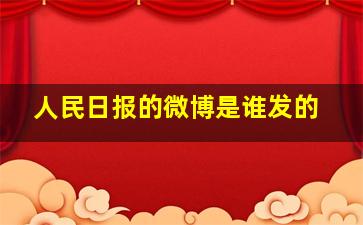 人民日报的微博是谁发的